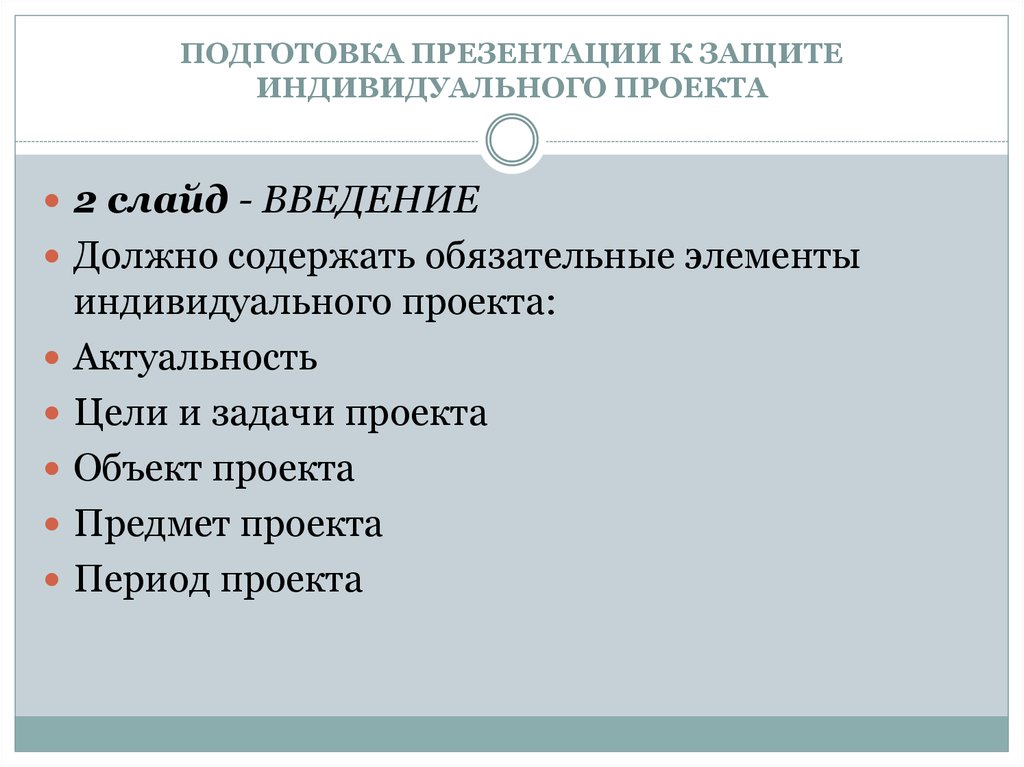 ПОДГОТОВКА ПРЕЗЕНТАЦИИ К ЗАЩИТЕ ИНДИВИДУАЛЬНОГО ПРОЕКТА

2 слайд - ВВЕДЕНИЕ

Должно содержать обязательные элементы индивидуального проекта:

Актуальность

Цели и задачи проекта

Объект проекта

Предмет проекта

Период проекта